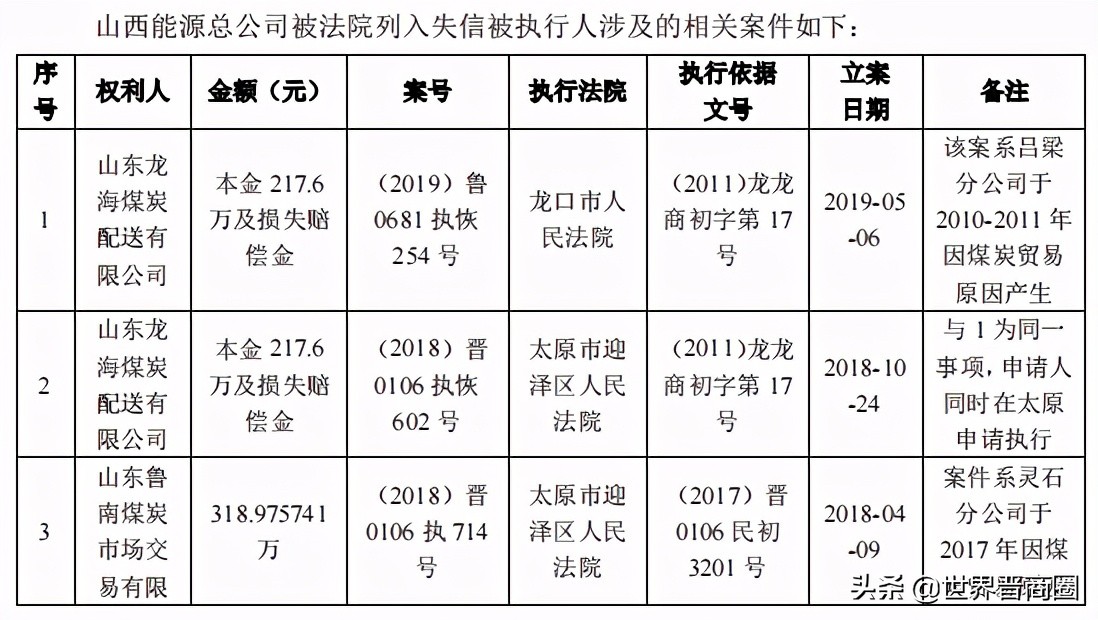 山西能源总公司被法院列入失信被执行人涉及的相关案件如下：

| 序号 | 权利人 | 金额（元） | 案号 | 执行法院 | 执行依据文号 | 立案日期 | 备注 |
|---|---|---|---|---|---|---|---|
| 1 | 山东龙海煤炭配送有限公司 | 本金 217.6 万及损失赔偿金 | （2019）鲁 0681 执恢 254 号 | 龙口市人民法院 | （2011）龙龙商初字第 17 号 | 2019-05-06 | 该案系吕梁分公司于 2010-2011 年因煤炭贸易原因产生 |
| 2 | 山东龙海煤炭配送有限公司 | 本金 217.6 万及损失赔偿金 | （2018）晋 0106 执恢 602 号 | 太原市迎泽区人民法院 | （2011）龙龙商初字第 17 号 | 2018-10-24 | 与 1 为同一事项，申请人同时在太原申请执行 |
| 3 | 山东鲁南煤炭市场交易有限 | 318.975741 万 | （2018）晋 0106 执 714 号 | 太原市迎泽区人民法院 | （2017）晋 0106 民初 3201 号 | 2018-04-09 | 案件系灵石分公司于 2017 年因煤 |

头条 @世界晋商圈